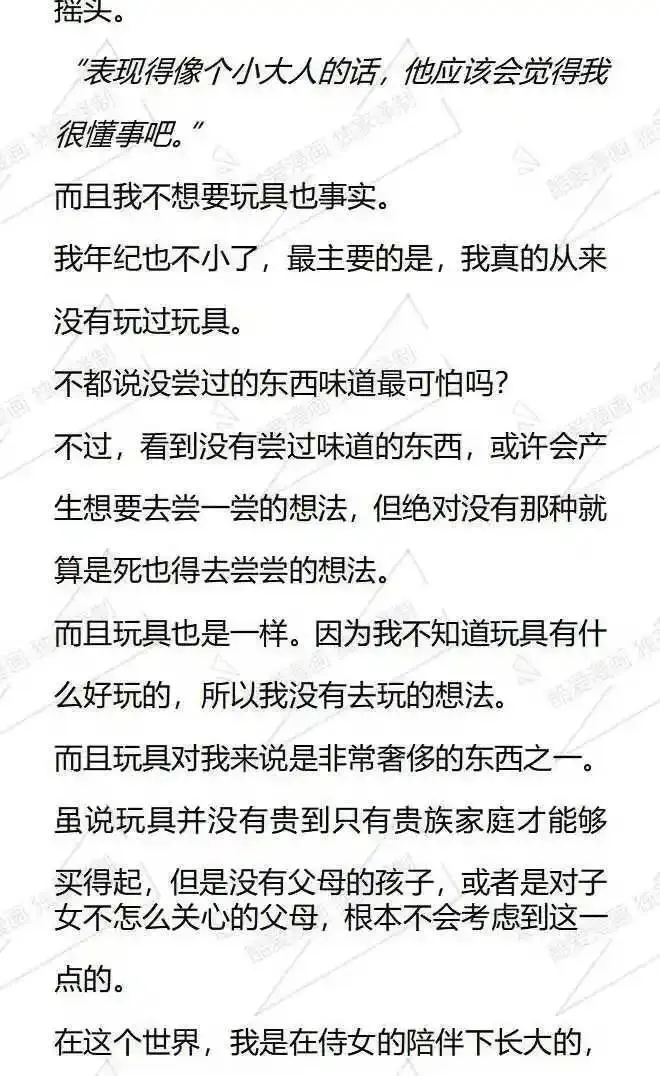 摇头。

“表现得像个小大人的话，他应该会觉得我很懂事吧。”

而且我不想要玩具也事实。

我年纪也不小了，最主要的是，我真的从来没有玩过玩具。

不都说没尝过的东西味道最可怕吗？

不过，看到没有尝过味道的东西，或许会产生想要去尝一尝的想法，但绝对没有那种就算是死也得去尝尝的想法。

而且玩具也是一样。因为我不知道玩具有什么好玩的，所以我没有去玩的想法。

而且玩具对我来说是非常奢侈的东西之一。

虽说玩具并没有贵到只有贵族家庭才能够买得起，但是没有父母的孩子，或者是对子女不怎么关心的父母，根本不会考虑到这一点的。

在这个世界，我是在侍女的陪伴下长大的，